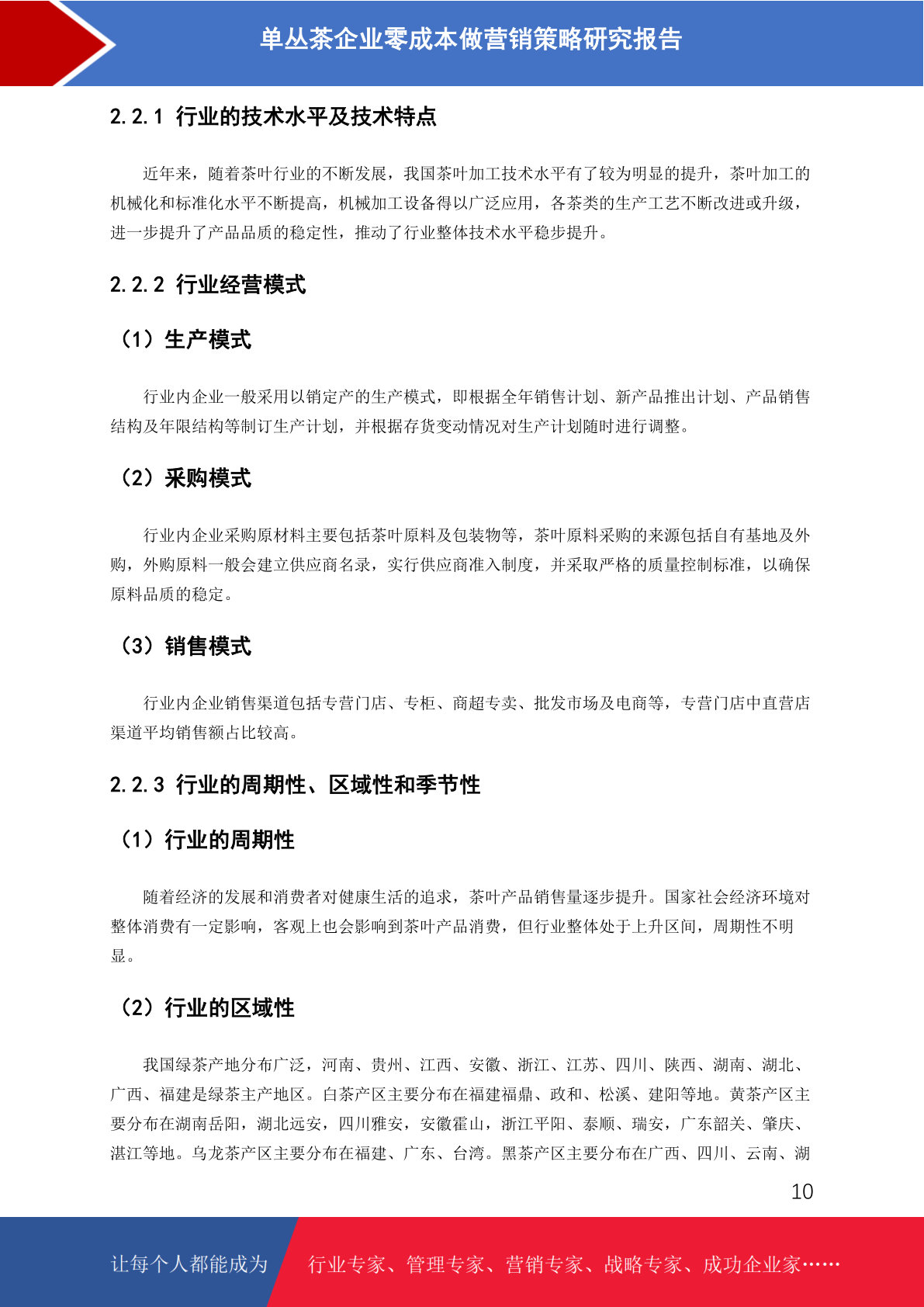 单丛茶企业零成本做营销策略研究报告

2.2.1 行业的技术水平及技术特点

近年来，随着茶叶行业的不断发展，我国茶叶加工技术水平有了较为明显的提升，茶叶加工的机械化和标准化水平不断提高，机械加工设备得以广泛应用，各茶类的生产工艺不断改进或升级，进一步提升了产品品质的稳定性，推动了行业整体技术水平稳步提升。

2.2.2 行业经营模式

（1）生产模式

行业内企业一般采用以销定产的生产模式，即根据全年销售计划、新产品推出计划、产品销售结构及年限结构等制订生产计划，并根据存货变动情况对生产计划随时进行调整。

（2）采购模式

行业内企业采购原材料主要包括茶叶原料及包装物等，茶叶原料采购的来源包括自有基地及外购，外购原料一般会建立供应商名录，实行供应商准入制度，并采取严格的质量控制标准，以确保原料品质的稳定。

（3）销售模式

行业内企业销售渠道包括专营门店、专柜、商超专卖、批发市场及电商等，专营门店中直营店渠道平均销售额占比较高。

2.2.3 行业的周期性、区域性和季节性

（1）行业的周期性

随着经济的发展和消费者对健康生活的追求，茶叶产品销售量逐步提升。国家社会经济环境对整体消费有一定影响，客观上也会影响到茶叶产品消费，但行业整体处于上升区间，周期性不明显。

（2）行业的区域性

我国绿茶产地分布广泛，河南、贵州、江西、安徽、浙江、江苏、四川、陕西、湖南、湖北、广西、福建是绿茶主产地区。白茶产区主要分布在福建福鼎、政和、松溪、建阳等地。黄茶产区主要分布在湖南岳阳，湖北远安，四川雅安，安徽霍山，浙江平阳、泰顺、瑞安，广东韶关、肇庆、湛江等地。乌龙茶产区主要分布在福建、广东、台湾。黑茶产区主要分布在广西、四川、云南、湖

10

让每个人都能成为 行业专家、管理专家、营销专家、战略专家、成功企业家……